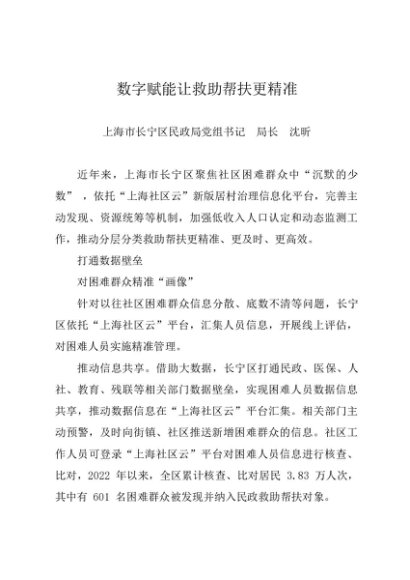 数字赋能让救助帮扶更精准

上海市长宁区民政局党组书记　局长　沈昕

近年来，上海市长宁区聚焦社区困难群众中“沉默的少数”，依托“上海社区云”新版居村治理信息化平台，完善主动发现、资源统筹等机制，加强低收入人口认定和动态监测工作，推动分层分类救助帮扶更精准、更及时、更高效。

打通数据壁垒

对困难群众精准“画像”

针对以往社区困难群众信息分散、底数不清等问题，长宁区依托“上海社区云”平台，汇集人员信息，开展线上评估，对困难人员实施精准管理。

推动信息共享。借助大数据，长宁区打通民政、医保、人社、教育、残联等相关部门数据壁垒，实现困难人员数据信息共享，推动数据信息在“上海社区云”平台汇集。相关部门主动预警，及时向街镇、社区推送新增困难群众的信息。社区工作人员可登录“上海社区云”平台对困难人员信息进行核查、比对，2022 年以来，全区累计核查、比对居民 3.83 万人次，其中有 601 名困难群众被发现并纳入民政救助帮扶对象。